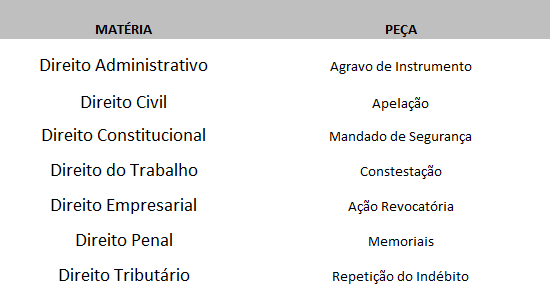 | MATÉRIA | PEÇA |
|---|---|
| Direito Administrativo | Agravo de Instrumento |
| Direito Civil | Apelação |
| Direito Constitucional | Mandado de Segurança |
| Direito do Trabalho | Constestação |
| Direito Empresarial | Ação Revocatória |
| Direito Penal | Memoriais |
| Direito Tributário | Repetição do Indébito |